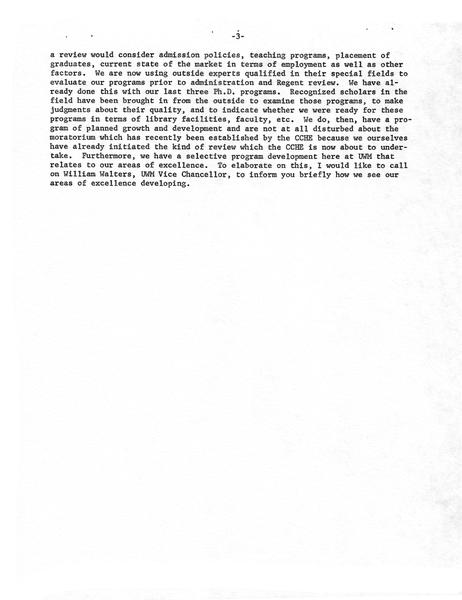 -3-

a review would consider admission policies, teaching programs, placement of graduates, current state of the market in terms of employment as well as other factors. We are now using outside experts qualified in their special fields to evaluate our programs prior to administration and Regent review. We have already done this with our last three Ph.D. programs. Recognized scholars in the field have been brought in from the outside to examine those programs, to make judgments about their quality, and to indicate whether we were ready for these programs in terms of library facilities, faculty, etc. We do, then, have a program of planned growth and development and are not at all disturbed about the moratorium which has recently been established by the CCHE because we ourselves have already initiated the kind of review which the CCHE is now about to undertake. Furthermore, we have a selective program development here at UWM that relates to our areas of excellence. To elaborate on this, I would like to call on William Walters, UWM Vice Chancellor, to inform you briefly how we see our areas of excellence developing.